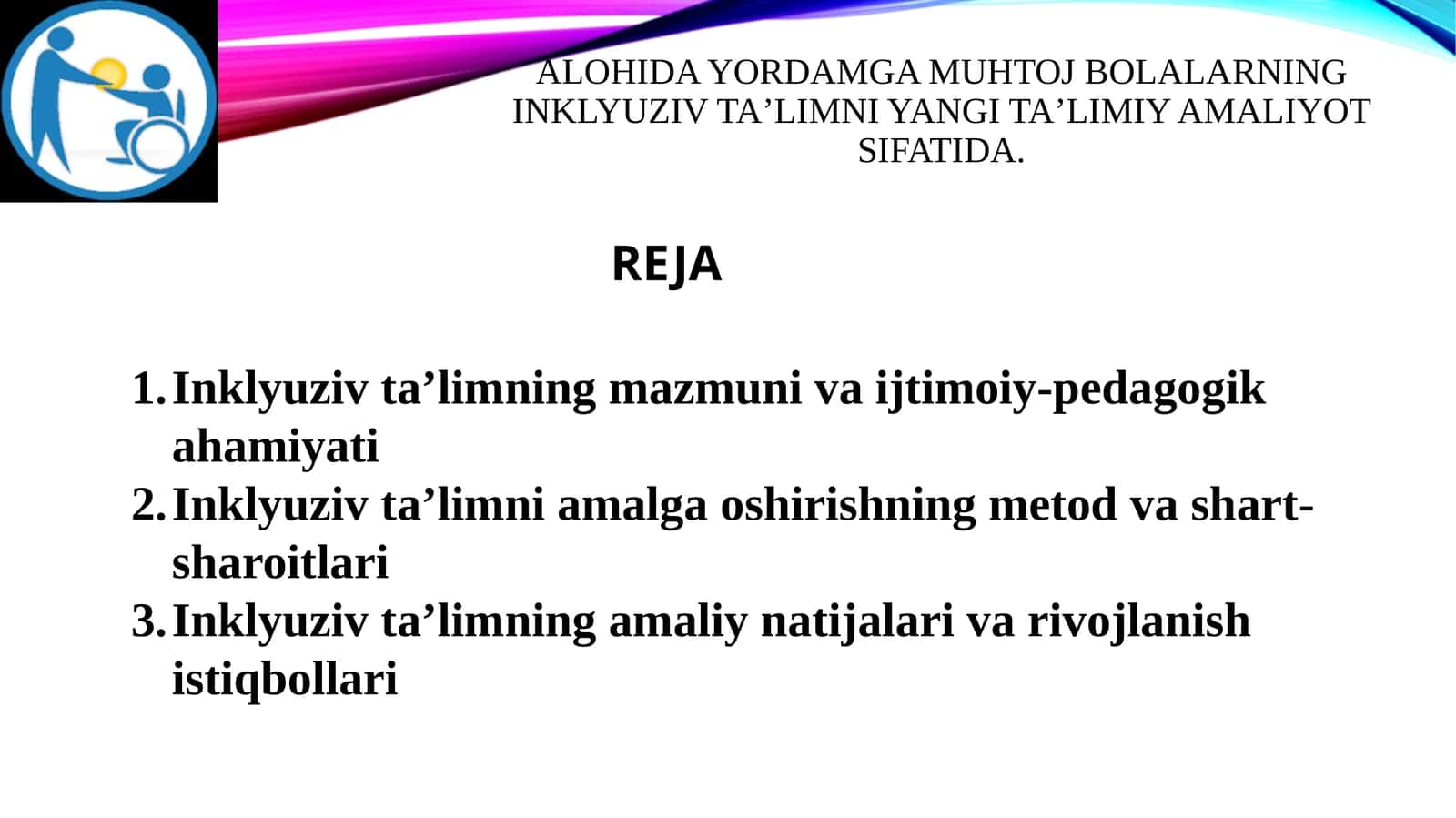 ALOHIDA YORDAMGA MUHTOJ BOLALARNING INKLYUZIV TA’LIMNI YANGI TA’LIMIY AMALIYOT SIFATIDA.

REJA

1. Inklyuziv ta’limning mazmuni va ijtimoiy-pedagogik ahamiyati
2. Inklyuziv ta’limni amalga oshirishning metod va shart-sharoitlari
3. Inklyuziv ta’limning amaliy natijalari va rivojlanish istiqbollari